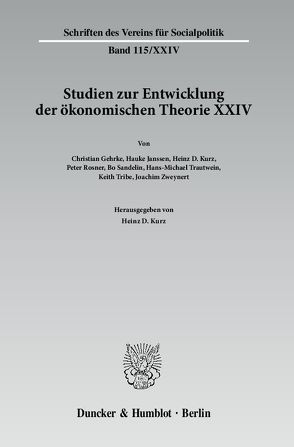 Schriften des Vereins für Socialpolitik

Band 115/XXIV

Studien zur Entwicklung der ökonomischen Theorie XXIV

Von

Christian Gehrke, Hauke Janssen, Heinz D. Kurz, Peter Rosner, Bo Sandelin, Hans-Michael Trautwein, Keith Tribe, Joachim Zweynert

Herausgegeben von

Heinz D. Kurz

Duncker & Humblot · Berlin